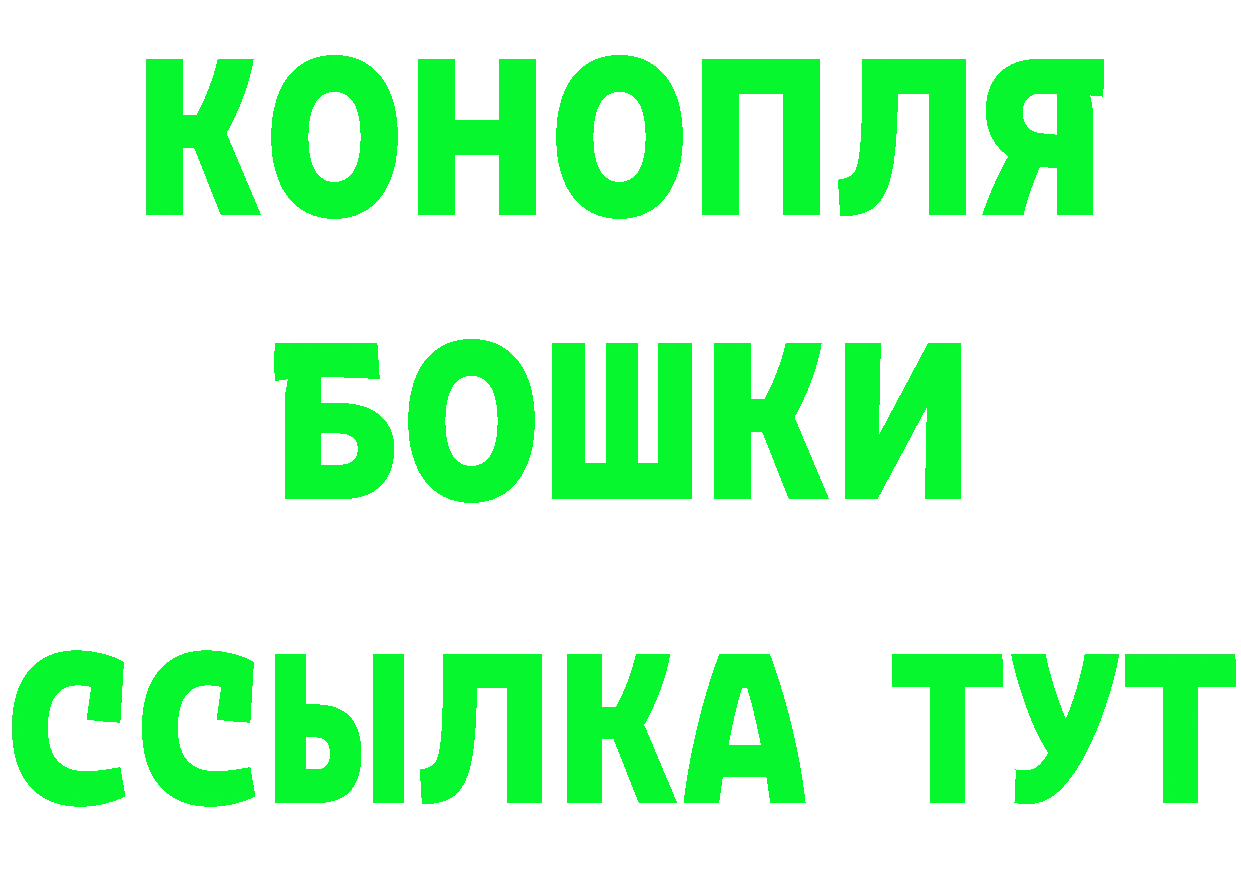 КОНОПЛЯ
БОШКИ
ССЫЛКА ТУТ